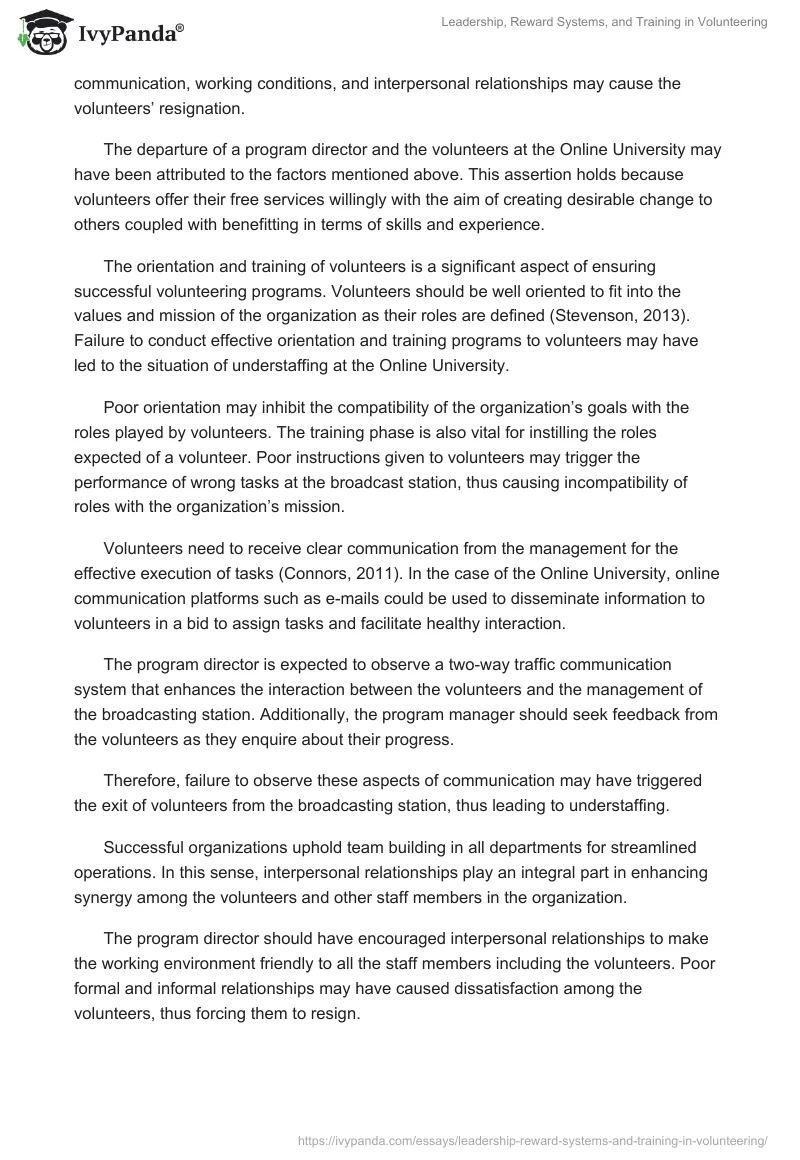 IvyPanda®

Leadership, Reward Systems, and Training in Volunteering

communication, working conditions, and interpersonal relationships may cause the volunteers' resignation.

The departure of a program director and the volunteers at the Online University may have been attributed to the factors mentioned above. This assertion holds because volunteers offer their free services willingly with the aim of creating desirable change to others coupled with benefitting in terms of skills and experience.

The orientation and training of volunteers is a significant aspect of ensuring successful volunteering programs. Volunteers should be well oriented to fit into the values and mission of the organization as their roles are defined (Stevenson, 2013). Failure to conduct effective orientation and training programs to volunteers may have led to the situation of understaffing at the Online University.

Poor orientation may inhibit the compatibility of the organization's goals with the roles played by volunteers. The training phase is also vital for instilling the roles expected of a volunteer. Poor instructions given to volunteers may trigger the performance of wrong tasks at the broadcast station, thus causing incompatibility of roles with the organization's mission.

Volunteers need to receive clear communication from the management for the effective execution of tasks (Connors, 2011). In the case of the Online University, online communication platforms such as e-mails could be used to disseminate information to volunteers in a bid to assign tasks and facilitate healthy interaction.

The program director is expected to observe a two-way traffic communication system that enhances the interaction between the volunteers and the management of the broadcasting station. Additionally, the program manager should seek feedback from the volunteers as they enquire about their progress.

Therefore, failure to observe these aspects of communication may have triggered the exit of volunteers from the broadcasting station, thus leading to understaffing.

Successful organizations uphold team building in all departments for streamlined operations. In this sense, interpersonal relationships play an integral part in enhancing synergy among the volunteers and other staff members in the organization.

The program director should have encouraged interpersonal relationships to make the working environment friendly to all the staff members including the volunteers. Poor formal and informal relationships may have caused dissatisfaction among the volunteers, thus forcing them to resign.

https://ivypanda.com/essays/leadership-reward-systems-and-training-in-volunteering/